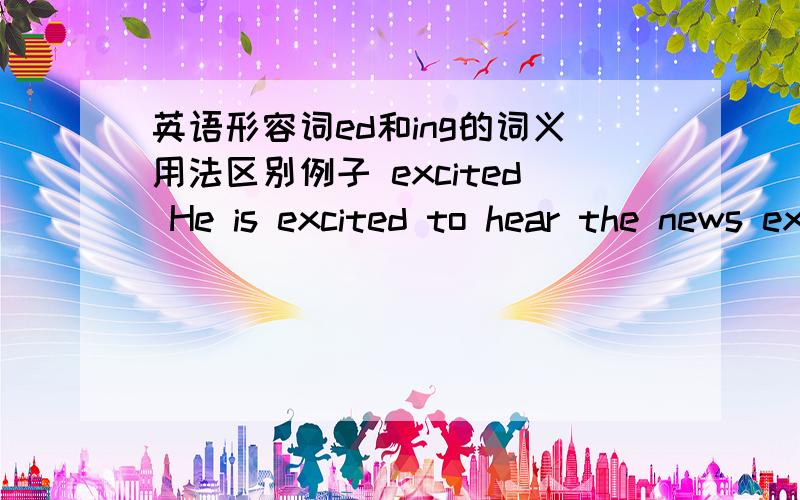 英语形容词ed和ing的词义用法区别例子 excited He is excited to hear the news ex